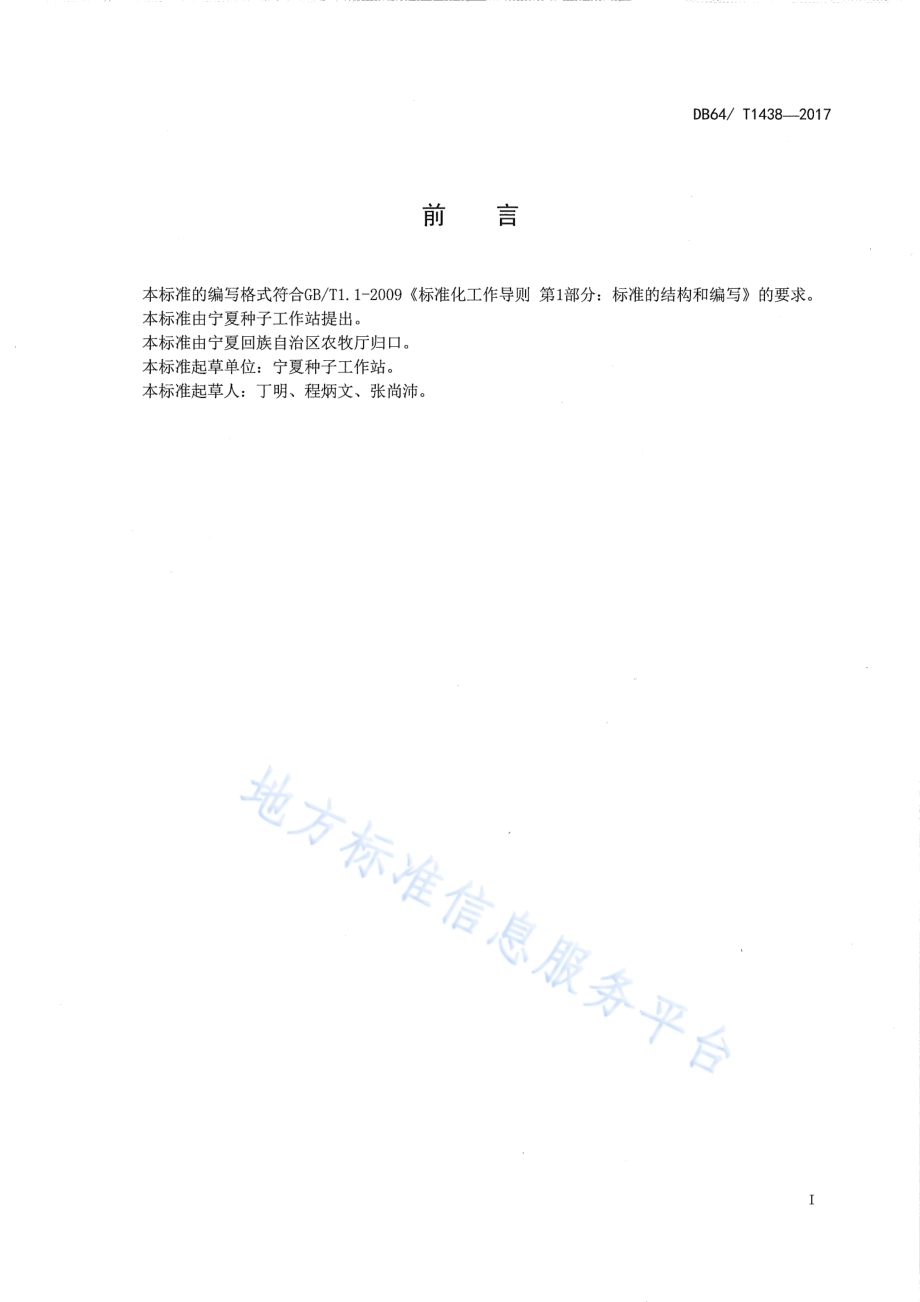 DB64/ T1438—2017

前　言

本标准的编写格式符合GB/T1.1-2009《标准化工作导则 第1部分：标准的结构和编写》的要求。
本标准由宁夏种子工作站提出。
本标准由宁夏回族自治区农牧厅归口。
本标准起草单位：宁夏种子工作站。
本标准起草人：丁明、程炳文、张尚沛。

地方标准信息服务平台

I